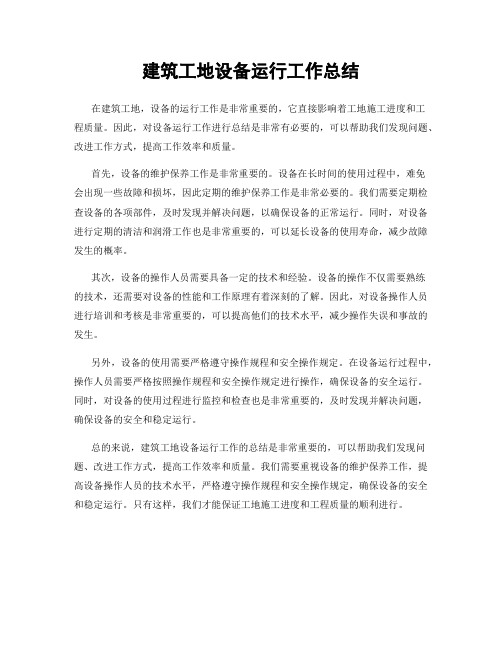 建筑工地设备运行工作总结

在建筑工地，设备的运行工作是非常重要的，它直接影响着工地施工进度和工程质量。因此，对设备运行工作进行总结是非常有必要的，可以帮助我们发现问题、改进工作方式，提高工作效率和质量。

首先，设备的维护保养工作是非常重要的。设备在长时间的使用过程中，难免会出现一些故障和损坏，因此定期的维护保养工作是非常必要的。我们需要定期检查设备的各项部件，及时发现并解决问题，以确保设备的正常运行。同时，对设备进行定期的清洁和润滑工作也是非常重要的，可以延长设备的使用寿命，减少故障发生的概率。

其次，设备的操作人员需要具备一定的技术和经验。设备的操作不仅需要熟练的技术，还需要对设备的性能和工作原理有着深刻的了解。因此，对设备操作人员进行培训和考核是非常重要的，可以提高他们的技术水平，减少操作失误和事故的发生。

另外，设备的使用需要严格遵守操作规程和安全操作规定。在设备运行过程中，操作人员需要严格按照操作规程和安全操作规定进行操作，确保设备的安全运行。同时，对设备的使用过程进行监控和检查也是非常重要的，及时发现并解决问题，确保设备的安全和稳定运行。

总的来说，建筑工地设备运行工作的总结是非常重要的，可以帮助我们发现问题、改进工作方式，提高工作效率和质量。我们需要重视设备的维护保养工作，提高设备操作人员的技术水平，严格遵守操作规程和安全操作规定，确保设备的安全和稳定运行。只有这样，我们才能保证工地施工进度和工程质量的顺利进行。